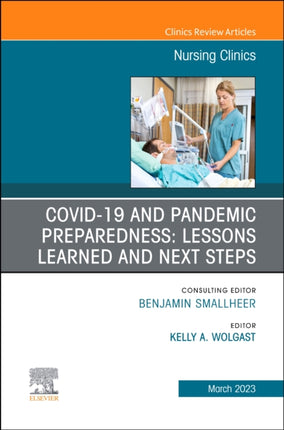 Clinics Review Articles

Nursing Clinics

COVID-19 AND PANDEMIC PREPAREDNESS: LESSONS LEARNED AND NEXT STEPS

CONSULTING EDITOR
BENJAMIN SMALLHEER

EDITOR
KELLY A. WOLGAST

ELSEVIER

March 2023